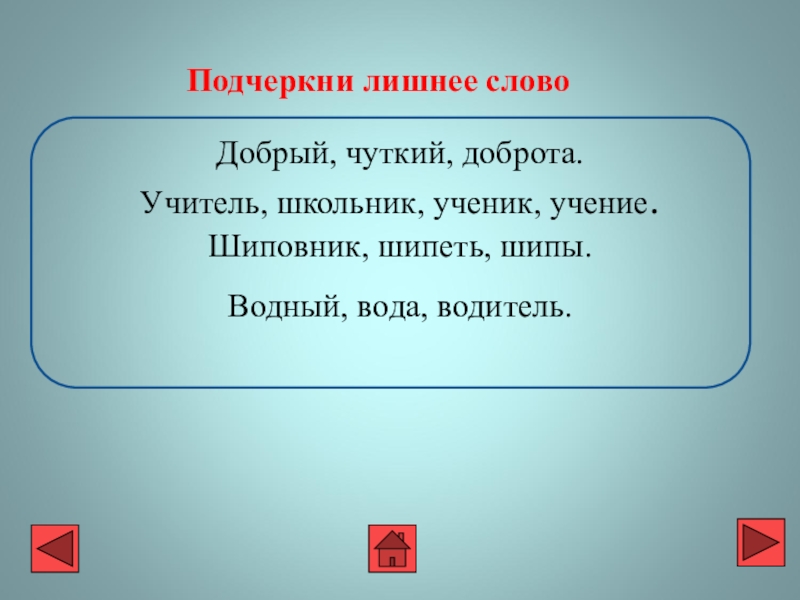 Подчеркни лишнее слово

Добрый, чуткий, доброта.

Учитель, школьник, ученик, учение.

Шиповник, шипеть, шипы.

Водный, вода, водитель.